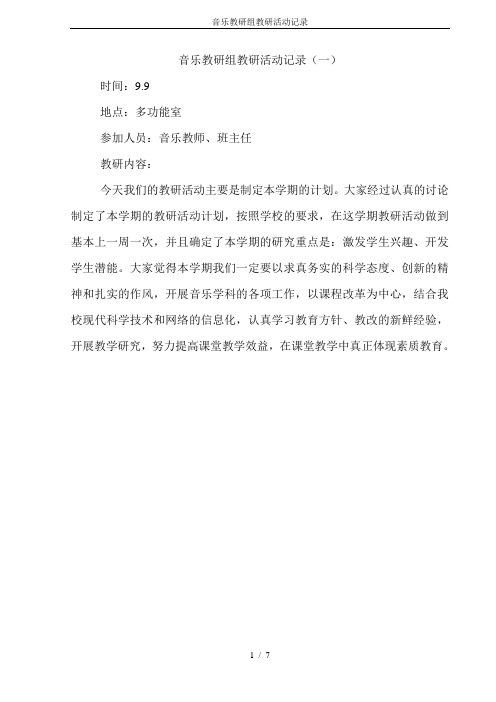 音乐教研组教研活动记录

音乐教研组教研活动记录（一）

时间：9.9

地点：多功能室

参加人员：音乐教师、班主任

教研内容：

今天我们的教研活动主要是制定本学期的计划。大家经过认真的讨论制定了本学期的教研活动计划，按照学校的要求，在这学期教研活动做到基本上一周一次，并且确定了本学期的研究重点是：激发学生兴趣、开发学生潜能。大家觉得本学期我们一定要以求真务实的科学态度、创新的精神和扎实的作风，开展音乐学科的各项工作，以课程改革为中心，结合我校现代科学技术和网络的信息化，认真学习教育方针、教改的新鲜经验，开展教学研究，努力提高课堂教学效益，在课堂教学中真正体现素质教育。

1 / 7